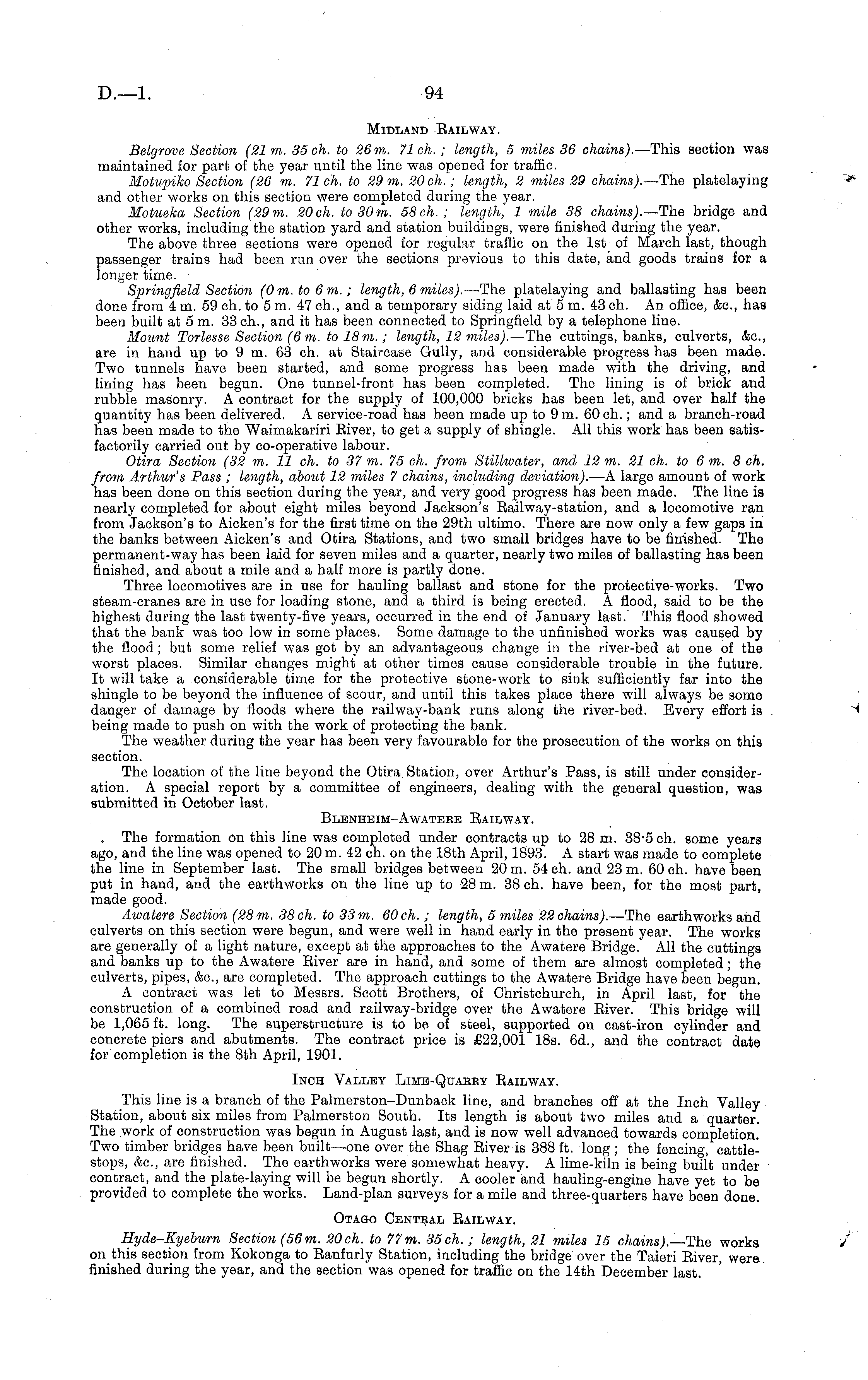 D.—1.

94

Midland Railway.

Belgrove Section (21 m. 35 ch. to 26 m. 71 ch.; length, 5 miles 36 chains).—This section was maintained for part of the year until the line was opened for traffic.

Motupiko Section (26 m. 71 ch. to 29 m. 20 ch.; length, 2 miles 29 chains).—The platelaying and other works on this section were completed during the year.

Motueka Section (29 m. 20 ch. to 30 m. 58 ch.; length, 1 mile 38 chains).—The bridge and other works, including the station yard and station buildings, were finished during the year.

The above three sections were opened for regular traffic on the 1st of March last, though passenger trains had been run over the sections previous to this date, and goods trains for a longer time.

Springfield Section (0 m. to 6 m.; length, 6 miles).—The platelaying and ballasting has been done from 4 m. 59 ch. to 5 m. 47 ch., and a temporary siding laid at 5 m. 43 ch. An office, &c., has been built at 5 m. 33 ch., and it has been connected to Springfield by a telephone line.

Mount Torlesse Section (6 m. to 18 m.; length, 12 miles).—The cuttings, banks, culverts, &c., are in hand up to 9 m. 63 ch. at Staircase Gully, and considerable progress has been made. Two tunnels have been started, and some progress has been made with the driving, and lining has been begun. One tunnel-front has been completed. The lining is of brick and rubble masonry. A contract for the supply of 100,000 bricks has been let, and over half the quantity has been delivered. A service-road has been made up to 9 m. 60 ch.; and a branch-road has been made to the Waimakariri River, to get a supply of shingle. All this work has been satisfactorily carried out by co-operative labour.

Otira Section (32 m. 11 ch. to 37 m. 75 ch. from Stillwater, and 12 m. 21 ch. to 6 m. 8 ch. from Arthur's Pass; length, about 12 miles 7 chains, including deviation).—A large amount of work has been done on this section during the year, and very good progress has been made. The line is nearly completed for about eight miles beyond Jackson's Railway-station, and a locomotive ran from Jackson's to Aicken's for the first time on the 29th ultimo. There are now only a few gaps in the banks between Aicken's and Otira Stations, and two small bridges have to be finished. The permanent-way has been laid for seven miles and a quarter, nearly two miles of ballasting has been finished, and about a mile and a half more is partly done.

Three locomotives are in use for hauling ballast and stone for the protective-works. Two steam-cranes are in use for loading stone, and a third is being erected. A flood, said to be the highest during the last twenty-five years, occurred in the end of January last. This flood showed that the bank was too low in some places. Some damage to the unfinished works was caused by the flood; but some relief was got by an advantageous change in the river-bed at one of the worst places. Similar changes might at other times cause considerable trouble in the future. It will take a considerable time for the protective stone-work to sink sufficiently far into the shingle to be beyond the influence of scour, and until this takes place there will always be some danger of damage by floods where the railway-bank runs along the river-bed. Every effort is being made to push on with the work of protecting the bank.

The weather during the year has been very favourable for the prosecution of the works on this section.

The location of the line beyond the Otira Station, over Arthur's Pass, is still under consideration. A special report by a committee of engineers, dealing with the general question, was submitted in October last.

Blenheim–Awatere Railway.

The formation on this line was completed under contracts up to 28 m. 38·5 ch. some years ago, and the line was opened to 20 m. 42 ch. on the 18th April, 1893. A start was made to complete the line in September last. The small bridges between 20 m. 54 ch. and 23 m. 60 ch. have been put in hand, and the earthworks on the line up to 28 m. 38 ch. have been, for the most part, made good.

Awatere Section (28 m. 38 ch. to 33 m. 60 ch.; length, 5 miles 22 chains).—The earthworks and culverts on this section were begun, and were well in hand early in the present year. The works are generally of a light nature, except at the approaches to the Awatere Bridge. All the cuttings and banks up to the Awatere River are in hand, and some of them are almost completed; the culverts, pipes, &c., are completed. The approach cuttings to the Awatere Bridge have been begun.

A contract was let to Messrs. Scott Brothers, of Christchurch, in April last, for the construction of a combined road and railway-bridge over the Awatere River. This bridge will be 1,065 ft. long. The superstructure is to be of steel, supported on cast-iron cylinder and concrete piers and abutments. The contract price is £22,001 18s. 6d., and the contract date for completion is the 8th April, 1901.

Inch Valley Lime-Quarry Railway.

This line is a branch of the Palmerston–Dunback line, and branches off at the Inch Valley Station, about six miles from Palmerston South. Its length is about two miles and a quarter. The work of construction was begun in August last, and is now well advanced towards completion. Two timber bridges have been built—one over the Shag River is 388 ft. long; the fencing, cattle-stops, &c., are finished. The earthworks were somewhat heavy. A lime-kiln is being built under contract, and the plate-laying will be begun shortly. A cooler and hauling-engine have yet to be provided to complete the works. Land-plan surveys for a mile and three-quarters have been done.

Otago Central Railway.

Hyde–Kyeburn Section (56 m. 20 ch. to 77 m. 35 ch.; length, 21 miles 15 chains).—The works on this section from Kokonga to Ranfurly Station, including the bridge over the Taieri River, were finished during the year, and the section was opened for traffic on the 14th December last.